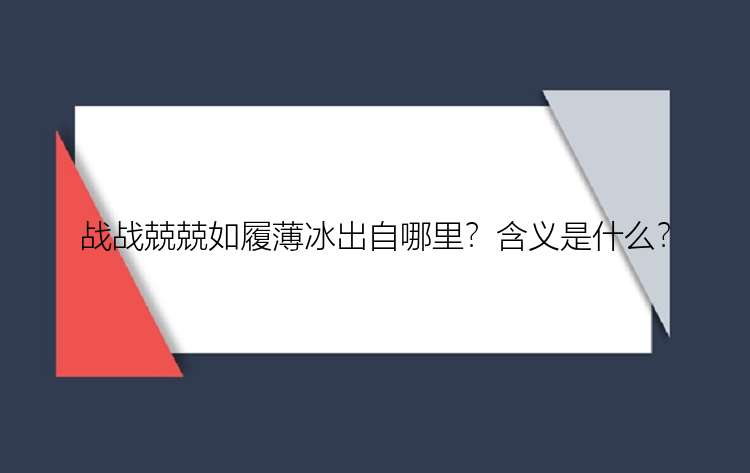 战战兢兢如履薄冰出自哪里？含义是什么？